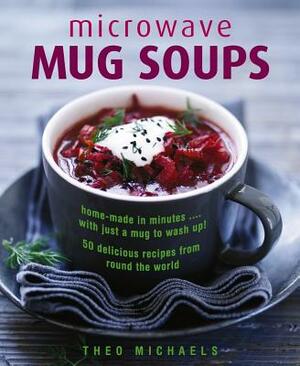 microwave
MUG SOUPS

home-made in minutes ..... with just a mug to wash up!

50 delicious recipes from round the world

THEO MICHAELS